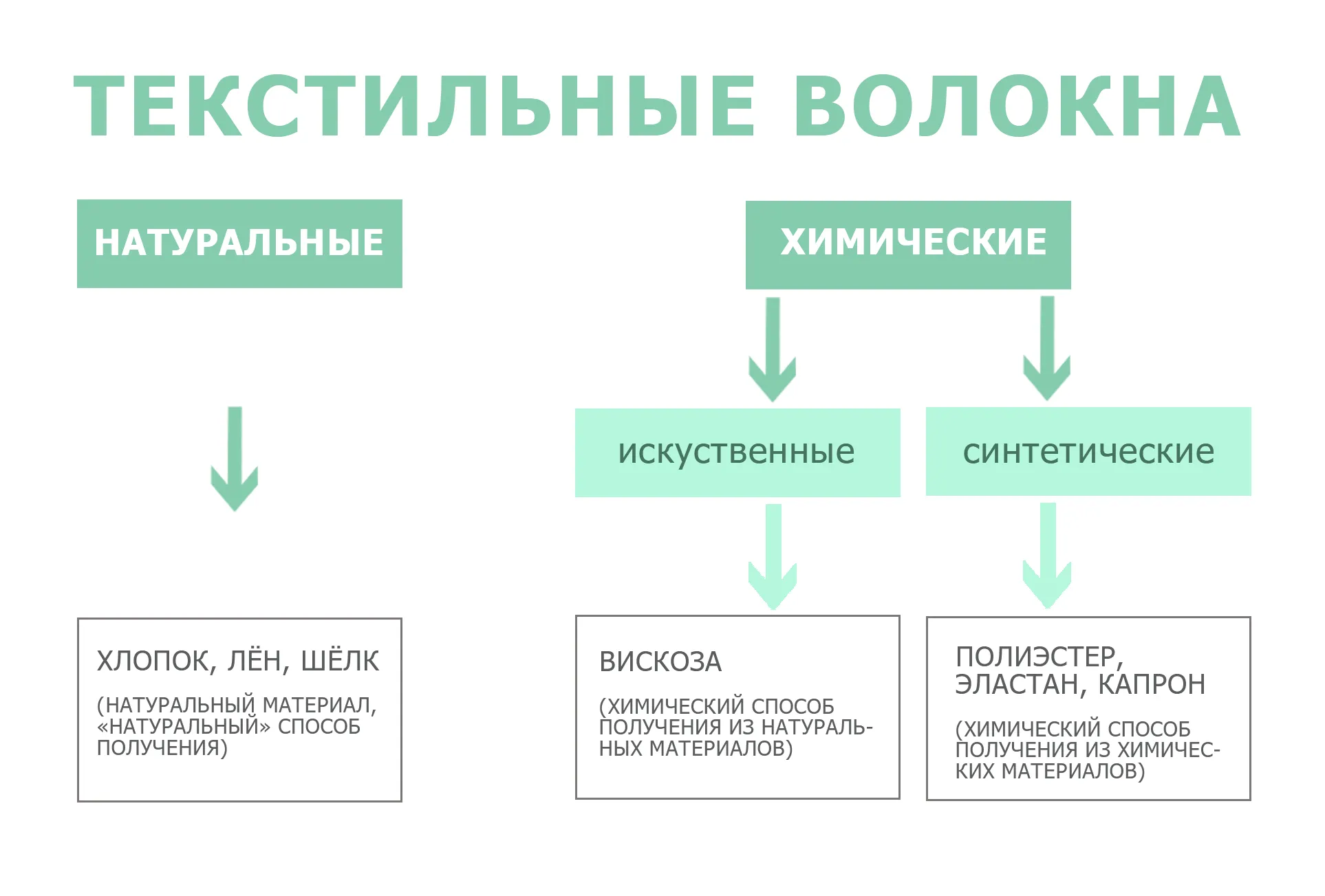 ТЕКСТИЛЬНЫЕ ВОЛОКНА

НАТУРАЛЬНЫЕ

ХИМИЧЕСКИЕ

искуственные

синтетические

ХЛОПОК, ЛЁН, ШЁЛК

(НАТУРАЛЬНЫЙ МАТЕРИАЛ, «НАТУРАЛЬНЫЙ» СПОСОБ ПОЛУЧЕНИЯ)

ВИСКОЗА

(ХИМИЧЕСКИЙ СПОСОБ ПОЛУЧЕНИЯ ИЗ НАТУРАЛЬНЫХ МАТЕРИАЛОВ)

ПОЛИЭСТЕР, ЭЛАСТАН, КАПРОН

(ХИМИЧЕСКИЙ СПОСОБ ПОЛУЧЕНИЯ ИЗ ХИМИЧЕСКИХ МАТЕРИАЛОВ)